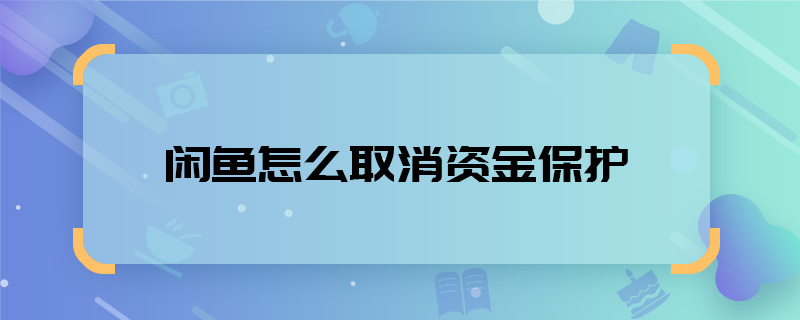 闲鱼怎么取消资金保护